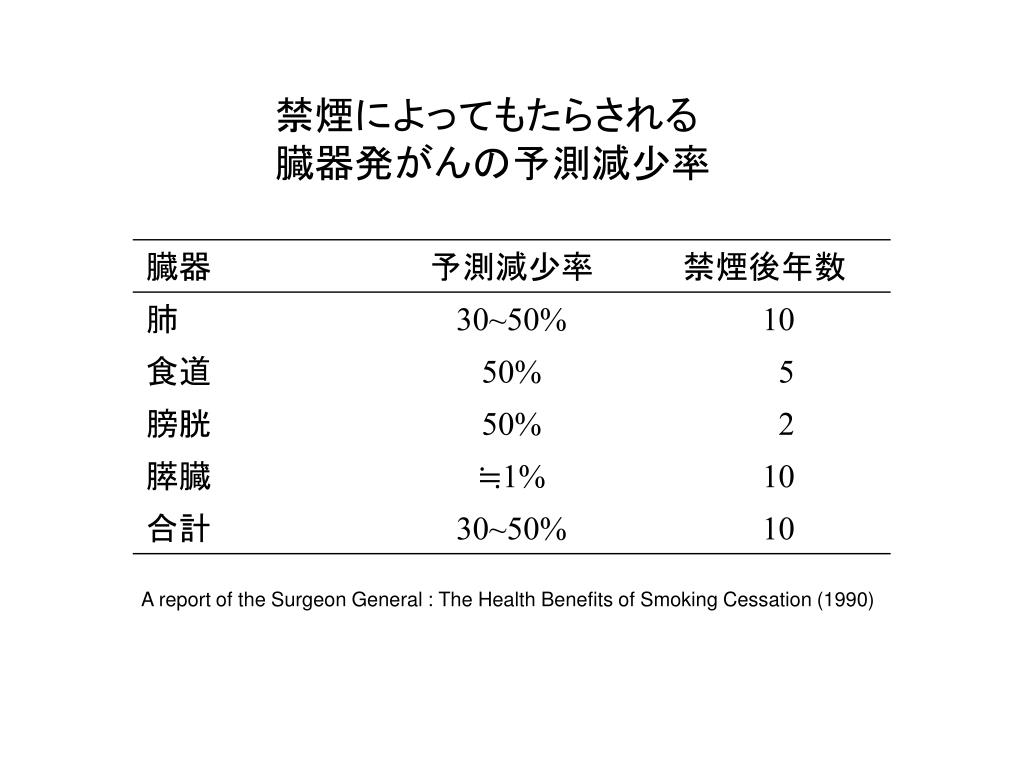 禁煙によってもたらされる
臓器発がんの予測減少率

| 臓器 | 予測減少率 | 禁煙後年数 |
|---|---|---|
| 肺 | 30~50% | 10 |
| 食道 | 50% | 5 |
| 膀胱 | 50% | 2 |
| 膵臓 | ≒1% | 10 |
| 合計 | 30~50% | 10 |

A report of the Surgeon General : The Health Benefits of Smoking Cessation (1990)